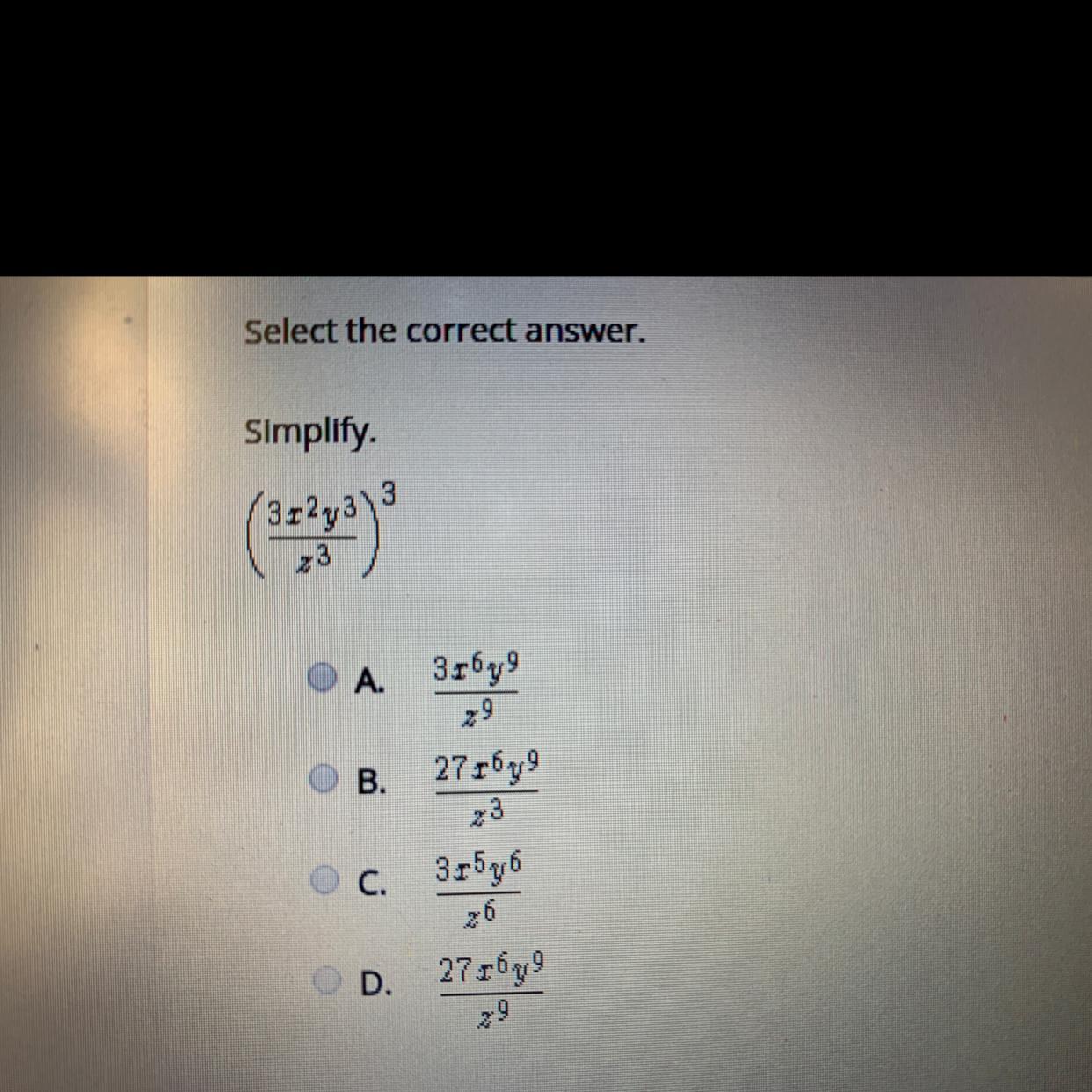 Select the correct answer.

Simplify.

$\left(\frac{3x^2y^3}{z^3}\right)^3$

A. $\frac{3x^6y^9}{z^9}$

B. $\frac{27x^6y^9}{z^3}$

C. $\frac{3x^5y^6}{z^6}$

D. $\frac{27x^6y^9}{z^9}$